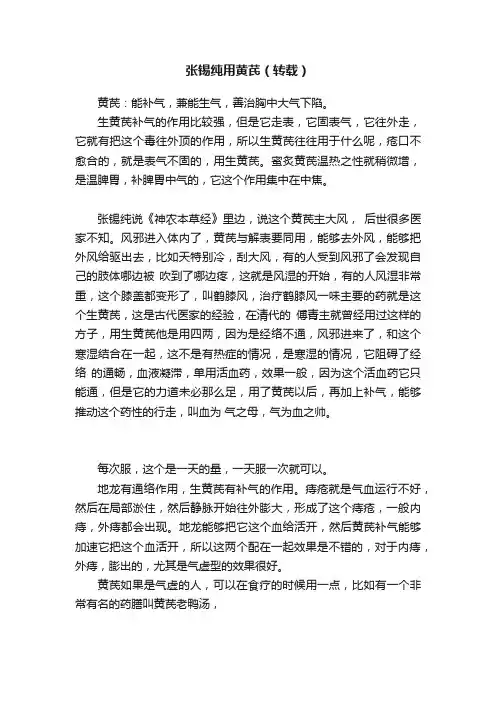 张锡纯用黄芪（转载）

黄芪：能补气，兼能生气，善治胸中大气下陷。

生黄芪补气的作用比较强，但是它走表，它固表气，它往外走，它就有把这个毒往外顶的作用，所以生黄芪往往用于什么呢，疮口不愈合的，就是表气不固的，用生黄芪。蜜炙黄芪温热之性就稍微增，是温脾胃，补脾胃中气的，它这个作用集中在中焦。

张锡纯说《神农本草经》里边，说这个黄芪主大风， 后世很多医家不知。风邪进入体内了，黄芪与解表要同用，能够去外风，能够把外风给驱出去，比如天特别冷，刮大风，有的人受到风邪了会发现自己的肢体哪边被 吹到了哪边疼，这就是风湿的开始，有的人风湿非常重，这个膝盖都变形了，叫鹤膝风，治疗鹤膝风一味主要的药就是这个生黄芪，这是古代医家的经验，在清代的 傅青主就曾经用过这样的方子，用生黄芪他是用四两，因为是经络不通，风邪进来了，和这个寒湿结合在一起，这不是有热症的情况，是寒湿的情况，它阻碍了经络 的通畅，血液凝滞，单用活血药，效果一般，因为这个活血药它只能通，但是它的力道未必那么足，用了黄芪以后，再加上补气，能够推动这个药性的行走，叫血为 气之母，气为血之帅。

每次服，这个是一天的量，一天服一次就可以。

地龙有通络作用，生黄芪有补气的作用。痔疮就是气血运行不好，然后在局部淤住，然后静脉开始往外膨大，形成了这个痔疮，一般内痔，外痔都会出现。地龙能够把它这个血给活开，然后黄芪补气能够加速它把这个血活开，所以这两个配在一起效果是不错的，对于内痔，外痔，膨出的，尤其是气虚型的效果很好。

黄芪如果是气虚的人，可以在食疗的时候用一点，比如有一个非常有名的药膳叫黄芪老鸭汤，